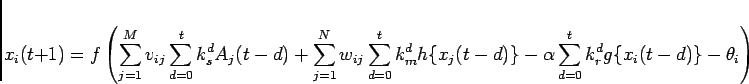 $x_i(t+1) = f\left(\sum_{j=1}^{M} v_{ij} \sum_{d=0}^{t} k_s^d A_j(t-d) + \sum_{j=1}^{N} w_{ij} \sum_{d=0}^{t} k_m^d h\{x_j(t-d)\} - \alpha \sum_{d=0}^{t} k_r^d g\{x_i(t-d)\} - \theta_i\right)$